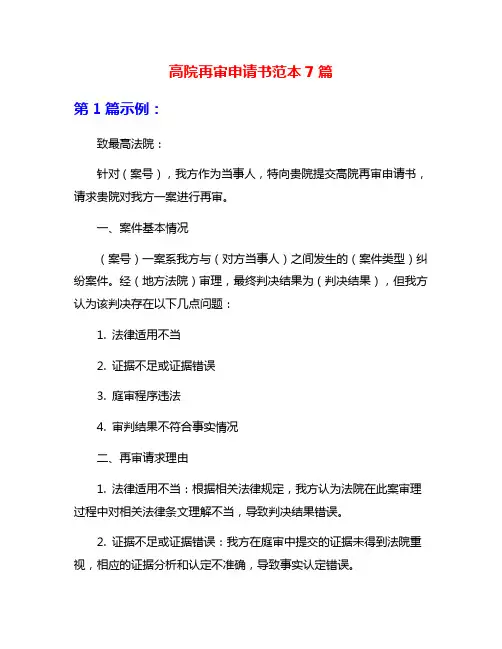 高院再审申请书范本 7 篇

第 1 篇示例：

致最高法院：

针对（案号），我方作为当事人，特向贵院提交高院再审申请书，请求贵院对我方一案进行再审。

一、案件基本情况

（案号）一案系我方与（对方当事人）之间发生的（案件类型）纠纷案件。经（地方法院）审理，最终判决结果为（判决结果），但我方认为该判决存在以下几点问题：

1. 法律适用不当

2. 证据不足或证据错误

3. 庭审程序违法

4. 审判结果不符合事实情况

二、再审请求理由

1. 法律适用不当：根据相关法律规定，我方认为法院在此案审理过程中对相关法律条文理解不当，导致判决结果错误。

2. 证据不足或证据错误：我方在庭审中提交的证据未得到法院重视，相应的证据分析和认定不准确，导致事实认定错误。